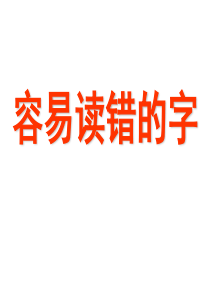 容易读错的字